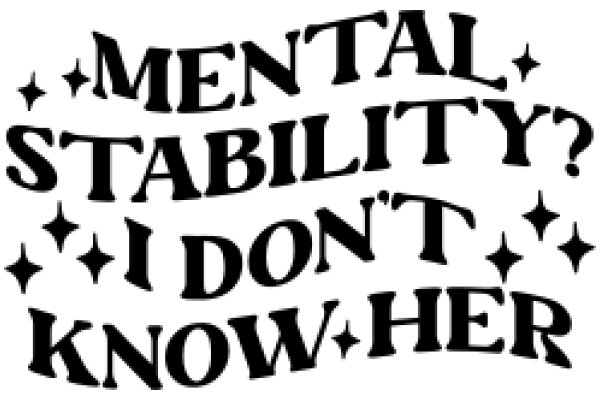 MENTAL STABILITY? I DON'T KNOW HER